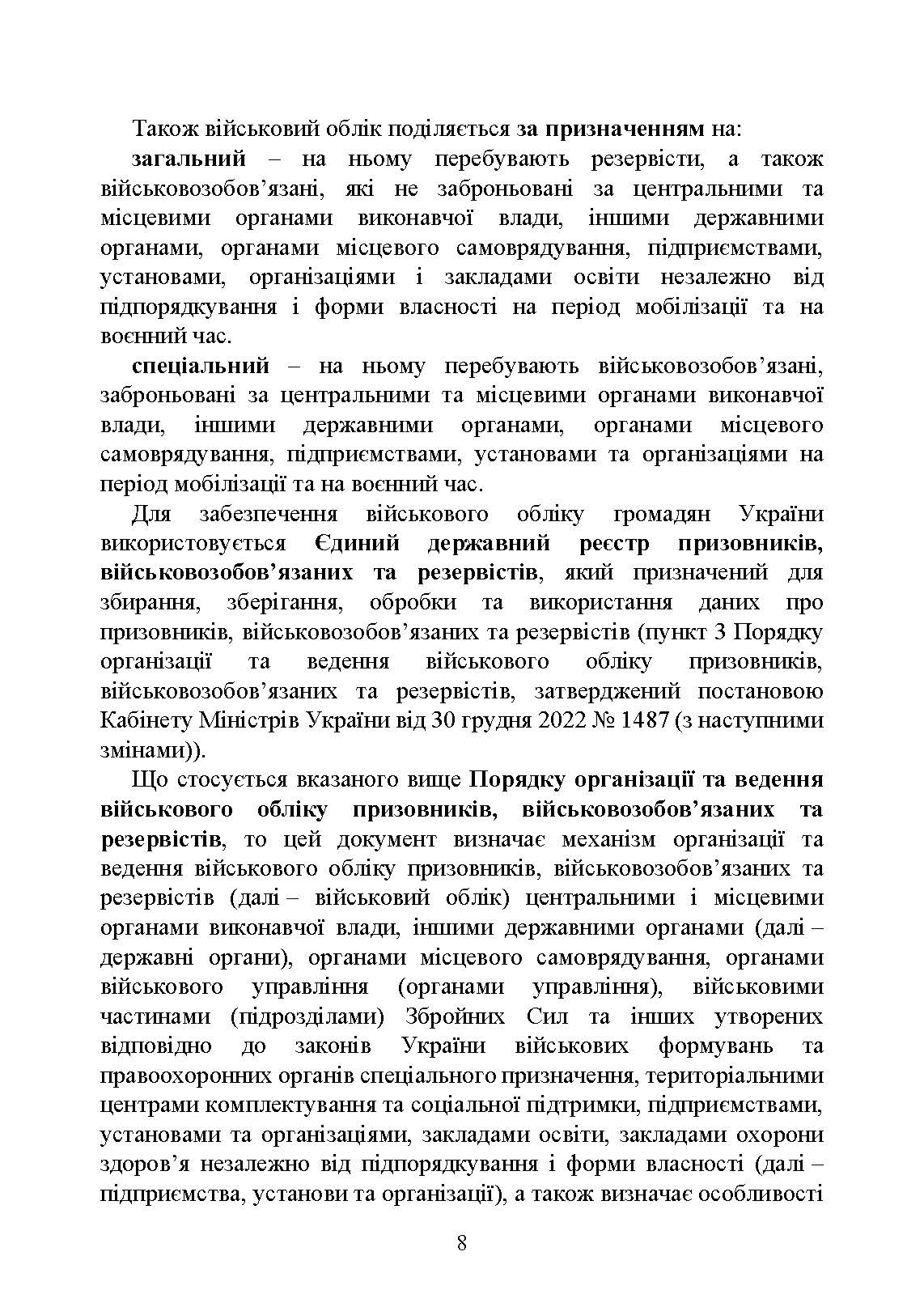 Також військовий облік поділяється за призначенням на:

загальний – на ньому перебувають резервісти, а також військовозобов’язані, які не заброньовані за центральними та місцевими органами виконавчої влади, іншими державними органами, органами місцевого самоврядування, підприємствами, установами, організаціями і закладами освіти незалежно від підпорядкування і форми власності на період мобілізації та на воєнний час.

спеціальний – на ньому перебувають військовозобов’язані, заброньовані за центральними та місцевими органами виконавчої влади, іншими державними органами, органами місцевого самоврядування, підприємствами, установами та організаціями на період мобілізації та на воєнний час.

Для забезпечення військового обліку громадян України використовується Єдиний державний реєстр призовників, військовозобов’язаних та резервістів, який призначений для збирання, зберігання, обробки та використання даних про призовників, військовозобов’язаних та резервістів (пункт 3 Порядку організації та ведення військового обліку призовників, військовозобов’язаних та резервістів, затверджений постановою Кабінету Міністрів України від 30 грудня 2022 № 1487 (з наступними змінами)).

Що стосується вказаного вище Порядку організації та ведення військового обліку призовників, військовозобов’язаних та резервістів, то цей документ визначає механізм організації та ведення військового обліку призовників, військовозобов’язаних та резервістів (далі – військовий облік) центральними і місцевими органами виконавчої влади, іншими державними органами (далі – державні органи), органами місцевого самоврядування, органами військового управління (органами управління), військовими частинами (підрозділами) Збройних Сил та інших утворених відповідно до законів України військових формувань та правоохоронних органів спеціального призначення, територіальними центрами комплектування та соціальної підтримки, підприємствами, установами та організаціями, закладами освіти, закладами охорони здоров’я незалежно від підпорядкування і форми власності (далі – підприємства, установи та організації), а також визначає особливості

8